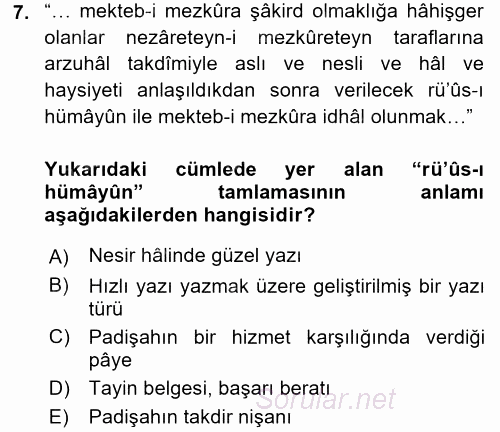 7. “… mekteb-i mezkûra şâkird olmaklığa hâhişger olanlar nezâreteyn-i mezkûreteyn taraflarına arzuhâl takdîmiyle aslı ve nesli ve hâl ve haysiyeti anlaşıldıkdan sonra verilecek rü’ûs-ı hümâyûn ile mekteb-i mezkûra idhâl olunmak…”

Yukarıdaki cümlede yer alan “rü’ûs-ı hümâyûn” tamlamasının anlamı aşağıdakilerden hangisidir?

A) Nesir hâlinde güzel yazı
B) Hızlı yazı yazmak üzere geliştirilmiş bir yazı türü
C) Padişahın bir hizmet karşılığında verdiği pâye
D) Tayin belgesi, başarı beratı
E) Padişahın takdir nişanı

Sorular.net